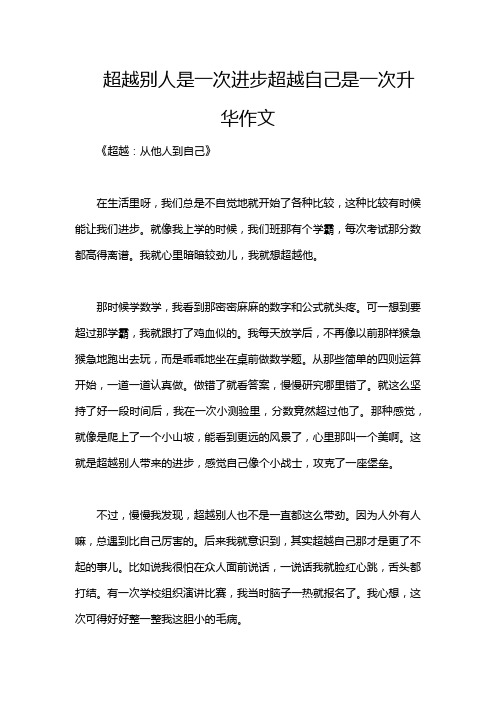 超越别人是一次进步超越自己是一次升华作文

《超越：从他人到自己》

在生活里呀，我们总是不自觉地就开始了各种比较，这种比较有时候能让我们进步。就像我上学的时候，我们班那有个学霸，每次考试那分数都高得离谱。我就心里暗暗较劲儿，我就想超越他。

那时候学数学，我看到那密密麻麻的数字和公式就头疼。可一想到要超过那学霸，我就跟打了鸡血似的。我每天放学后，不再像以前那样猴急猴急地跑出去玩，而是乖乖地坐在桌前做数学题。从那些简单的四则运算开始，一道一道认真做。做错了就看答案，慢慢研究哪里错了。就这么坚持了好一段时间后，我在一次小测验里，分数竟然超过他了。那种感觉，就像是爬上了一个小山坡，能看到更远的风景了，心里那叫一个美啊。这就是超越别人带来的进步，感觉自己像个小战士，攻克了一座堡垒。

不过，慢慢我发现，超越别人也不是一直都这么带劲。因为人外有人嘛，总遇到比自己厉害的。后来我就意识到，其实超越自己那才是更了不起的事儿。比如说我很怕在众人面前说话，一说话我就脸红心跳，舌头都打结。有一次学校组织演讲比赛，我当时脑子一热就报名了。我心想，这次可得好好整一整我这胆小的毛病。